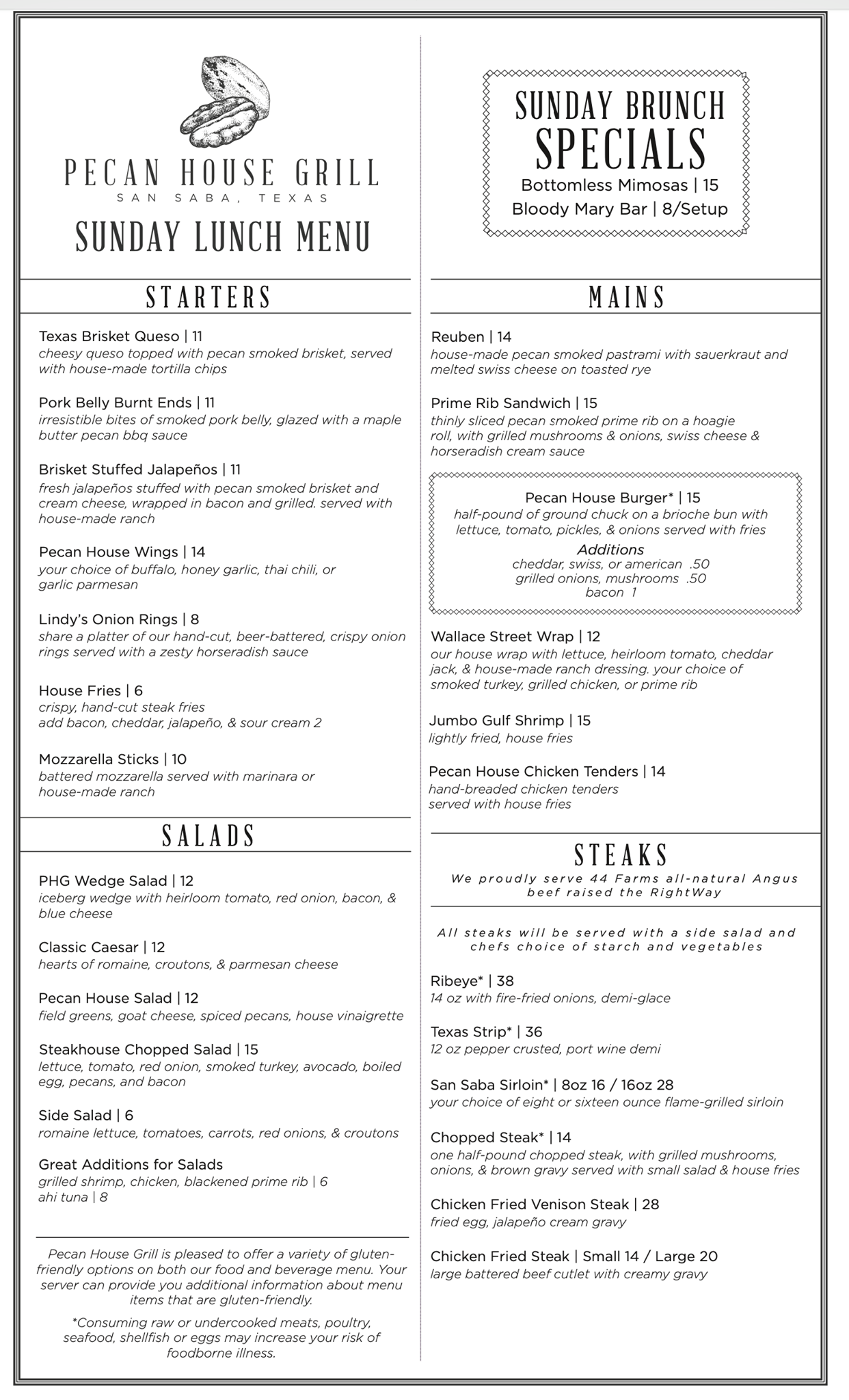 PECAN HOUSE GRILL
SAN SABA, TEXAS
SUNDAY LUNCH MENU

STARTERS

Texas Brisket Queso | 11
cheesy queso topped with pecan smoked brisket, served with house-made tortilla chips

Pork Belly Burnt Ends | 11
irresistible bites of smoked pork belly, glazed with a maple butter pecan bbq sauce

Brisket Stuffed Jalapeños | 11
fresh jalapeños stuffed with pecan smoked brisket and cream cheese, wrapped in bacon and grilled. served with house-made ranch

Pecan House Wings | 14
your choice of buffalo, honey garlic, thai chili, or garlic parmesan

Lindy's Onion Rings | 8
share a platter of our hand-cut, beer-battered, crispy onion rings served with a zesty horseradish sauce

House Fries | 6
crispy, hand-cut steak fries
add bacon, cheddar, jalapeño, & sour cream 2

Mozzarella Sticks | 10
battered mozzarella served with marinara or house-made ranch

SALADS

PHG Wedge Salad | 12
iceberg wedge with heirloom tomato, red onion, bacon, & blue cheese

Classic Caesar | 12
hearts of romaine, croutons, & parmesan cheese

Pecan House Salad | 12
field greens, goat cheese, spiced pecans, house vinaigrette

Steakhouse Chopped Salad | 15
lettuce, tomato, red onion, smoked turkey, avocado, boiled egg, pecans, and bacon

Side Salad | 6
romaine lettuce, tomatoes, carrots, red onions, & croutons

Great Additions for Salads
grilled shrimp, chicken, blackened prime rib | 6
ahi tuna | 8

Pecan House Grill is pleased to offer a variety of gluten-friendly options on both our food and beverage menu. Your server can provide you additional information about menu items that are gluten-friendly.

*Consuming raw or undercooked meats, poultry, seafood, shellfish or eggs may increase your risk of foodborne illness.

SUNDAY BRUNCH
SPECIALS
Bottomless Mimosas | 15
Bloody Mary Bar | 8/Setup

MAINS

Reuben | 14
house-made pecan smoked pastrami with sauerkraut and melted swiss cheese on toasted rye

Prime Rib Sandwich | 15
thinly sliced pecan smoked prime rib on a hoagie roll, with grilled mushrooms & onions, swiss cheese & horseradish cream sauce

Pecan House Burger* | 15
half-pound of ground chuck on a brioche bun with lettuce, tomato, pickles, & onions served with fries
Additions
cheddar, swiss, or american .50
grilled onions, mushrooms .50
bacon 1

Wallace Street Wrap | 12
our house wrap with lettuce, heirloom tomato, cheddar jack, & house-made ranch dressing. your choice of smoked turkey, grilled chicken, or prime rib

Jumbo Gulf Shrimp | 15
lightly fried, house fries

Pecan House Chicken Tenders | 14
hand-breaded chicken tenders served with house fries

STEAKS
We proudly serve 44 Farms all-natural Angus beef raised the RightWay

All steaks will be served with a side salad and chefs choice of starch and vegetables

Ribeye* | 38
14 oz with fire-fried onions, demi-glace

Texas Strip* | 36
12 oz pepper crusted, port wine demi

San Saba Sirloin* | 8oz 16 / 16oz 28
your choice of eight or sixteen ounce flame-grilled sirloin

Chopped Steak* | 14
one half-pound chopped steak, with grilled mushrooms, onions, & brown gravy served with small salad & house fries

Chicken Fried Venison Steak | 28
fried egg, jalapeño cream gravy

Chicken Fried Steak | Small 14 / Large 20
large battered beef cutlet with creamy gravy